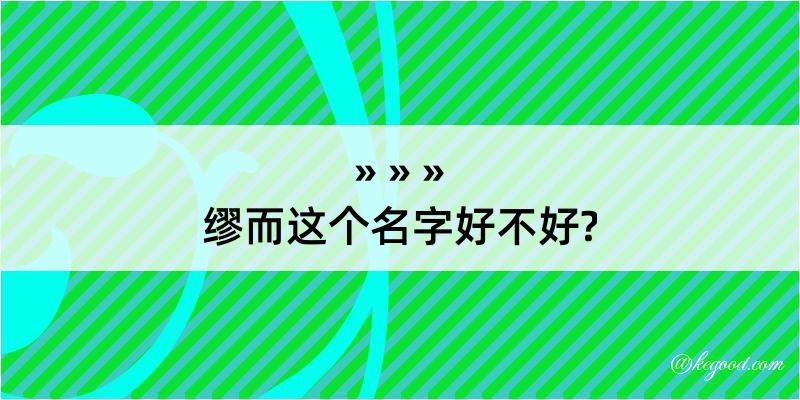 » » »
缪而这个名字好不好?

@kegood.com